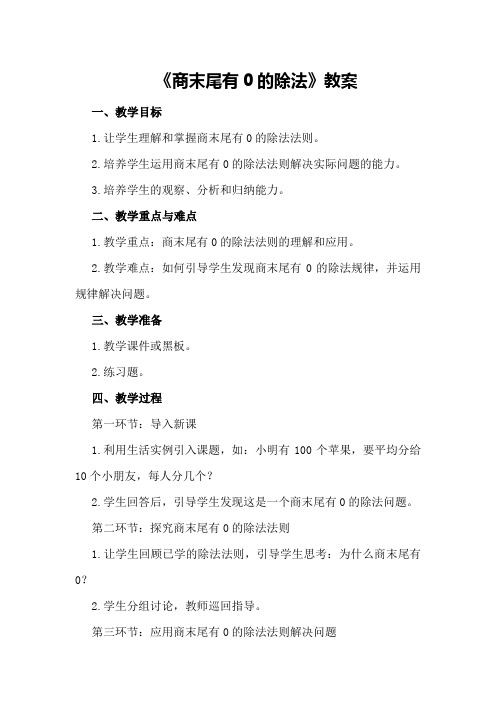 《商末尾有 0 的除法》教案

一、教学目标

1.让学生理解和掌握商末尾有 0 的除法法则。

2.培养学生运用商末尾有 0 的除法法则解决实际问题的能力。

3.培养学生的观察、分析和归纳能力。

二、教学重点与难点

1.教学重点：商末尾有 0 的除法法则的理解和应用。

2.教学难点：如何引导学生发现商末尾有 0 的除法规律，并运用规律解决问题。

三、教学准备

1.教学课件或黑板。

2.练习题。

四、教学过程

第一环节：导入新课

1.利用生活实例引入课题，如：小明有 100 个苹果，要平均分给 10 个小朋友，每人分几个？

2.学生回答后，引导学生发现这是一个商末尾有 0 的除法问题。

第二环节：探究商末尾有 0 的除法法则

1.让学生回顾已学的除法法则，引导学生思考：为什么商末尾有 0？

2.学生分组讨论，教师巡回指导。

第三环节：应用商末尾有 0 的除法法则解决问题